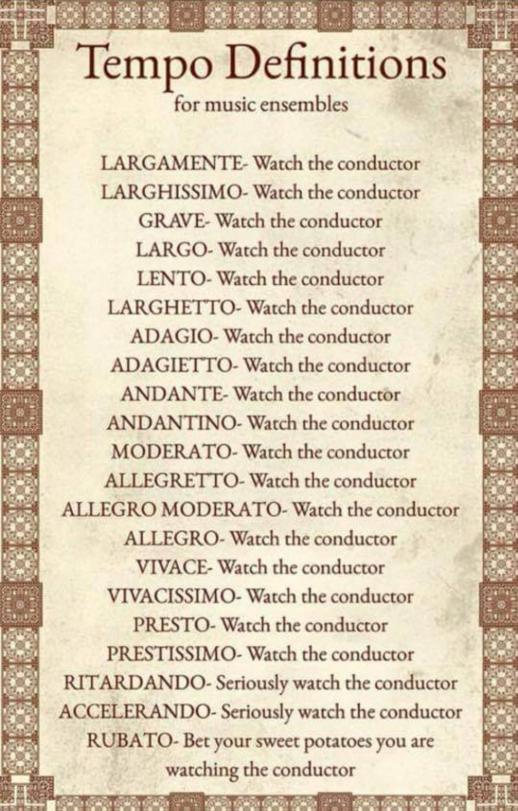 Tempo Definitions
for music ensembles

LARGAMENTE- Watch the conductor
LARGHISSIMO- Watch the conductor
GRAVE- Watch the conductor
LARGO- Watch the conductor
LENTO- Watch the conductor
LARGHETTO- Watch the conductor
ADAGIO- Watch the conductor
ADAGIETTO- Watch the conductor
ANDANTE- Watch the conductor
ANDANTINO- Watch the conductor
MODERATO- Watch the conductor
ALLEGRETTO- Watch the conductor
ALLEGRO MODERATO- Watch the conductor
ALLEGRO- Watch the conductor
VIVACE- Watch the conductor
VIVACISSIMO- Watch the conductor
PRESTO- Watch the conductor
PRESTISSIMO- Watch the conductor
RITARDANDO- Seriously watch the conductor
ACCELERANDO- Seriously watch the conductor
RUBATO- Bet your sweet potatoes you are watching the conductor